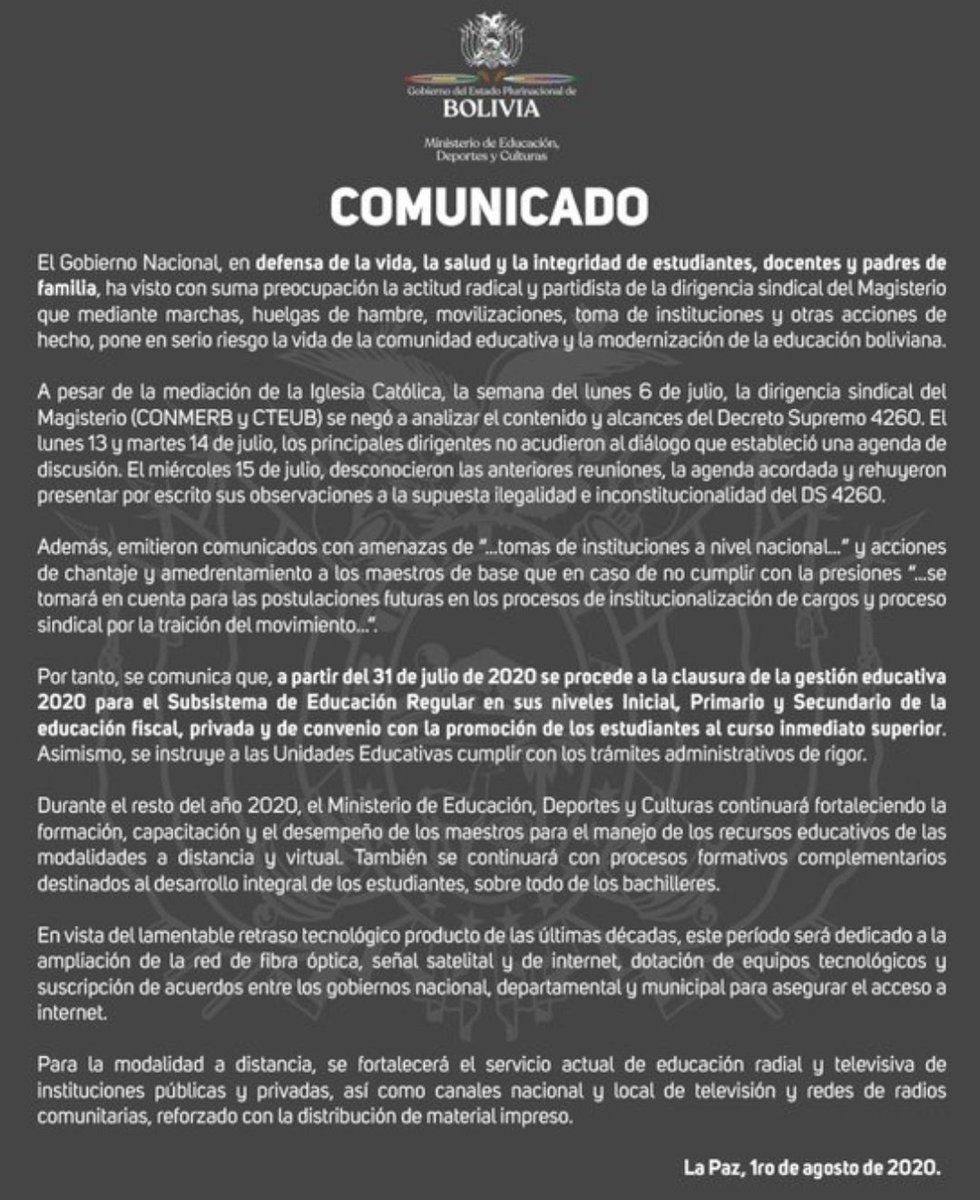 Gobierno del Estado Plurinacional de
BOLIVIA

Ministerio de Educación, Deportes y Culturas

COMUNICADO

El Gobierno Nacional, en defensa de la vida, la salud y la integridad de estudiantes, docentes y padres de familia, ha visto con suma preocupación la actitud radical y partidista de la dirigencia sindical del Magisterio que mediante marchas, huelgas de hambre, movilizaciones, toma de instituciones y otras acciones de hecho, pone en serio riesgo la vida de la comunidad educativa y la modernización de la educación boliviana.

A pesar de la mediación de la Iglesia Católica, la semana del lunes 6 de julio, la dirigencia sindical del Magisterio (CONMERB y CTEUB) se negó a analizar el contenido y alcances del Decreto Supremo 4260. El lunes 13 y martes 14 de julio, los principales dirigentes no acudieron al diálogo que estableció una agenda de discusión. El miércoles 15 de julio, desconocieron las anteriores reuniones, la agenda acordada y rehuyeron presentar por escrito sus observaciones a la supuesta ilegalidad e inconstitucionalidad del DS 4260.

Además, emitieron comunicados con amenazas de "...tomas de instituciones a nivel nacional..." y acciones de chantaje y amedrentamiento a los maestros de base que en caso de no cumplir con la presiones "...se tomará en cuenta para las postulaciones futuras en los procesos de institucionalización de cargos y proceso sindical por la traición del movimiento...".

Por tanto, se comunica que, a partir del 31 de julio de 2020 se procede a la clausura de la gestión educativa 2020 para el Subsistema de Educación Regular en sus niveles Inicial, Primario y Secundario de la educación fiscal, privada y de convenio con la promoción de los estudiantes al curso inmediato superior. Asimismo, se instruye a las Unidades Educativas cumplir con los trámites administrativos de rigor.

Durante el resto del año 2020, el Ministerio de Educación, Deportes y Culturas continuará fortaleciendo la formación, capacitación y el desempeño de los maestros para el manejo de los recursos educativos de las modalidades a distancia y virtual. También se continuará con procesos formativos complementarios destinados al desarrollo integral de los estudiantes, sobre todo de los bachilleres.

En vista del lamentable retraso tecnológico producto de las últimas décadas, este período será dedicado a la ampliación de la red de fibra óptica, señal satelital y de internet, dotación de equipos tecnológicos y suscripción de acuerdos entre los gobiernos nacional, departamental y municipal para asegurar el acceso a internet.

Para la modalidad a distancia, se fortalecerá el servicio actual de educación radial y televisiva de instituciones públicas y privadas, así como canales nacional y local de televisión y redes de radios comunitarias, reforzado con la distribución de material impreso.

La Paz, 1ro de agosto de 2020.